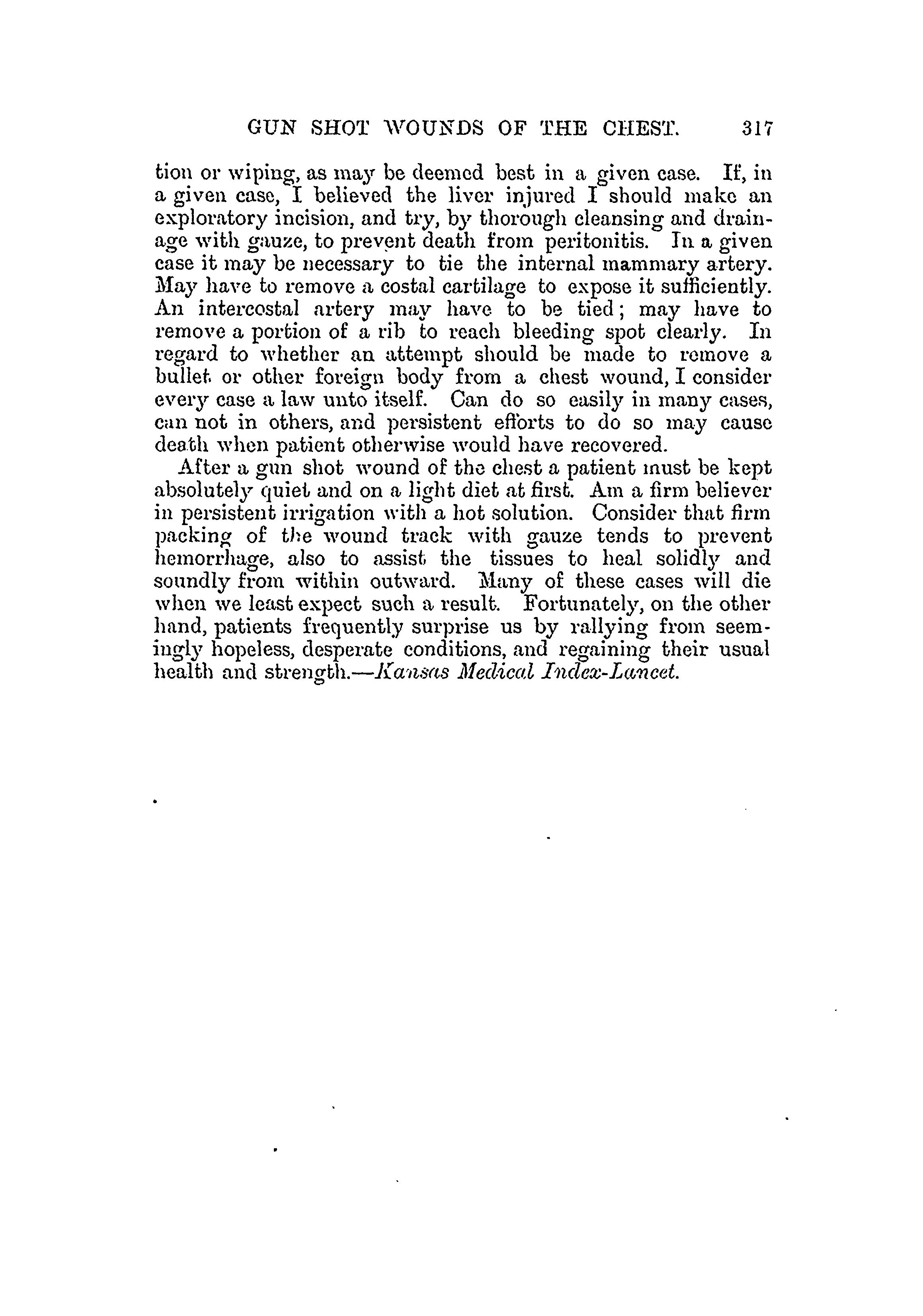 GUN SHOT WOUNDS OF THE CHEST. 317

tion or wiping, as may be deemed best in a given case. If, in a given case, I believed the liver injured I should make an exploratory incision, and try, by thorough cleansing and drainage with gauze, to prevent death from peritonitis. In a given case it may be necessary to tie the internal mammary artery. May have to remove a costal cartilage to expose it sufficiently. An intercostal artery may have to be tied; may have to remove a portion of a rib to reach bleeding spot clearly. In regard to whether an attempt should be made to remove a bullet or other foreign body from a chest wound, I consider every case a law unto itself. Can do so easily in many cases, can not in others, and persistent efforts to do so may cause death when patient otherwise would have recovered.

After a gun shot wound of the chest a patient must be kept absolutely quiet and on a light diet at first. Am a firm believer in persistent irrigation with a hot solution. Consider that firm packing of the wound track with gauze tends to prevent hemorrhage, also to assist the tissues to heal solidly and soundly from within outward. Many of these cases will die when we least expect such a result. Fortunately, on the other hand, patients frequently surprise us by rallying from seemingly hopeless, desperate conditions, and regaining their usual health and strength.—Kansas Medical Index-Lancet.